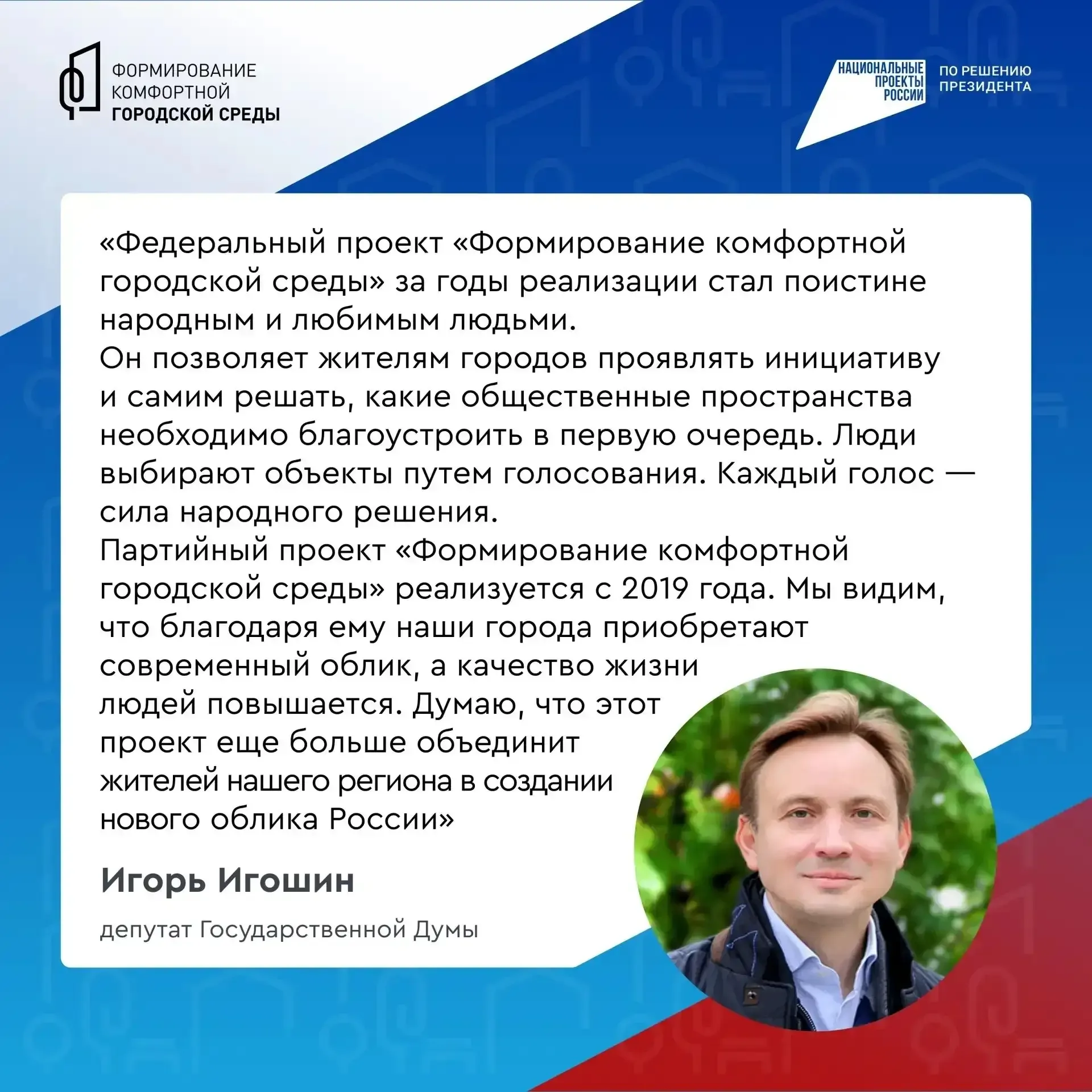 ФОРМИРОВАНИЕ КОМФОРТНОЙ ГОРОДСКОЙ СРЕДЫ

НАЦИОНАЛЬНЫЕ ПРОЕКТЫ РОССИИ

ПО РЕШЕНИЮ ПРЕЗИДЕНТА

«Федеральный проект «Формирование комфортной городской среды» за годы реализации стал поистине народным и любимым людьми.
Он позволяет жителям городов проявлять инициативу и самим решать, какие общественные пространства необходимо благоустроить в первую очередь. Люди выбирают объекты путем голосования. Каждый голос — сила народного решения.
Партийный проект «Формирование комфортной городской среды» реализуется с 2019 года. Мы видим, что благодаря ему наши города приобретают современный облик, а качество жизни людей повышается. Думаю, что этот проект еще больше объединит жителей нашего региона в создании нового облика России»

Игорь Игошин

депутат Государственной Думы